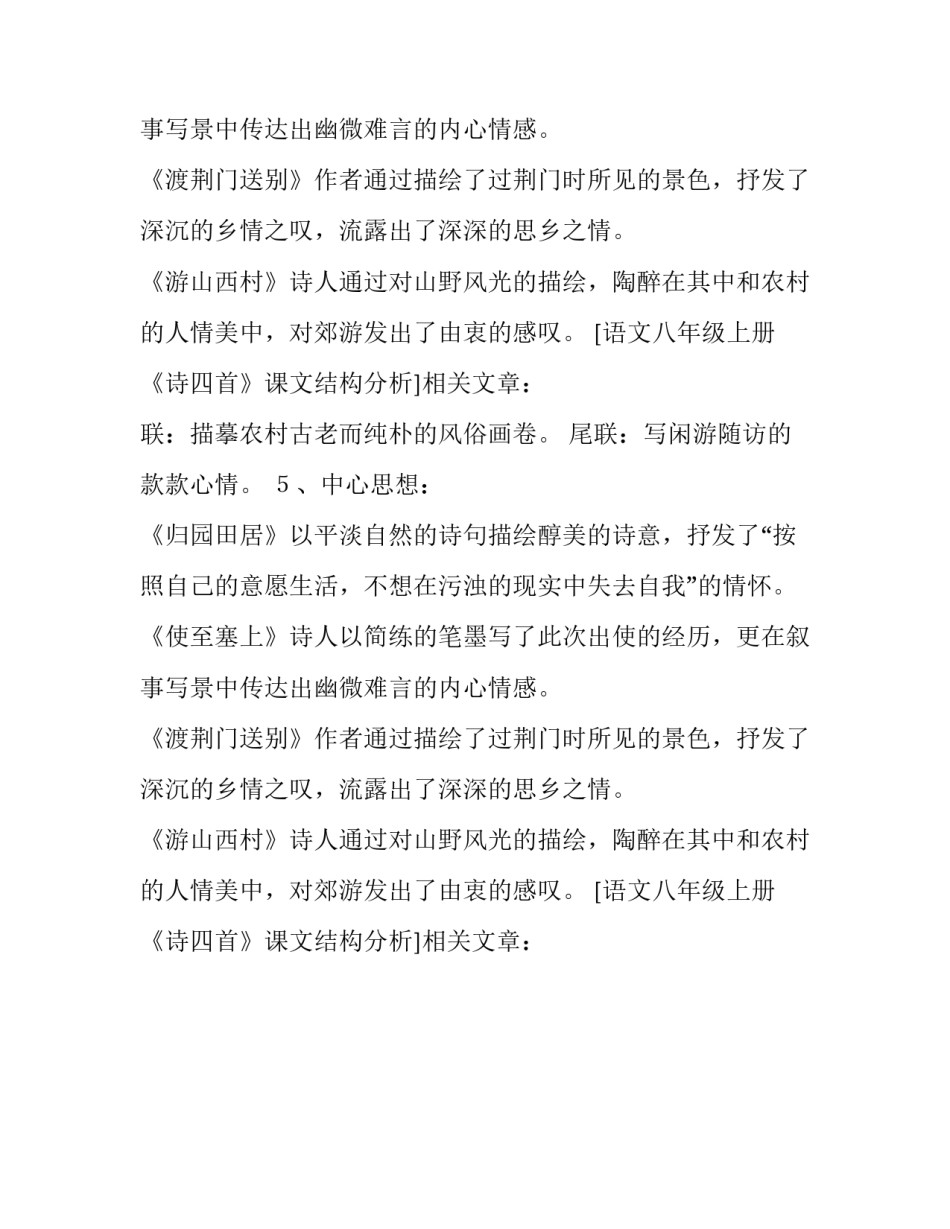 事写景中传达出幽微难言的内心情感。

《渡荆门送别》作者通过描绘了过荆门时所见的景色，抒发了深沉的乡情之叹，流露出了深深的思乡之情。

《游山西村》诗人通过对山野风光的描绘，陶醉在其中和农村的人情美中，对郊游发出了由衷的感叹。 [语文八年级上册《诗四首》课文结构分析]相关文章：

联：描摹农村古老而纯朴的风俗画卷。 尾联：写闲游随访的款款心情。 5 、中心思想：

《归园田居》以平淡自然的诗句描绘醇美的诗意，抒发了“按照自己的意愿生活，不想在污浊的现实中失去自我”的情怀。

《使至塞上》诗人以简练的笔墨写了此次出使的经历，更在叙事写景中传达出幽微难言的内心情感。

《渡荆门送别》作者通过描绘了过荆门时所见的景色，抒发了深沉的乡情之叹，流露出了深深的思乡之情。

《游山西村》诗人通过对山野风光的描绘，陶醉在其中和农村的人情美中，对郊游发出了由衷的感叹。 [语文八年级上册《诗四首》课文结构分析]相关文章：